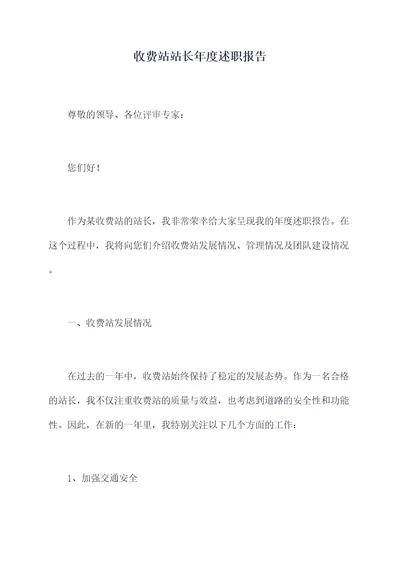 收费站站长年度述职报告

尊敬的领导、各位评审专家：

您们好！

作为某收费站的站长，我非常荣幸给大家呈现我的年度述职报告。在这个过程中，我将向您们介绍收费站发展情况、管理情况及团队建设情况。

一、收费站发展情况

在过去的一年中，收费站始终保持了稳定的发展态势。作为一名合格的站长，我不仅注重收费站的质量与效益，也考虑到道路的安全性和功能性。因此，在新的一年里，我特别关注以下几个方面的工作：

1、加强交通安全